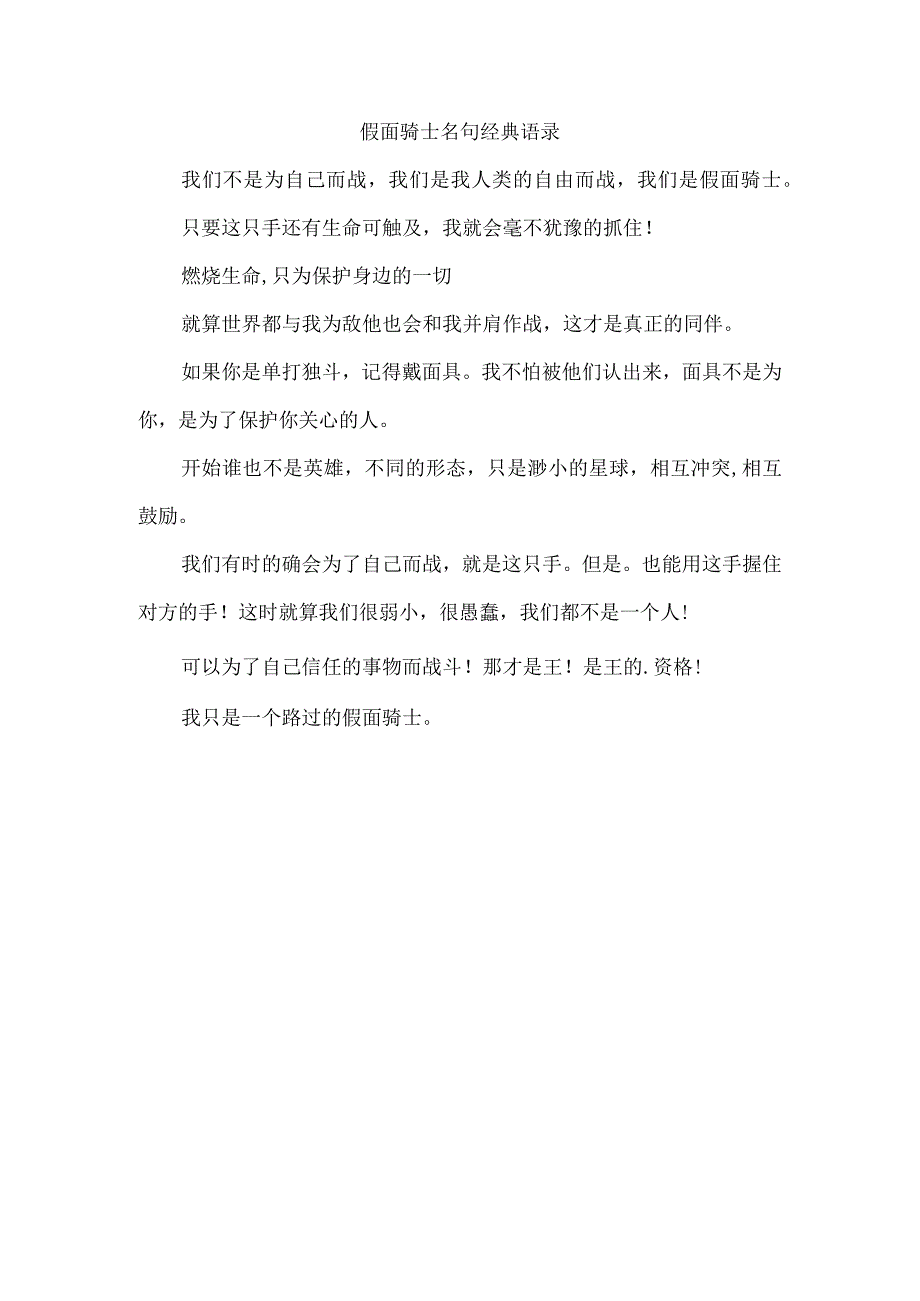 假面骑士名句经典语录

我们不是为自己而战，我们是我人类的自由而战，我们是假面骑士。

只要这只手还有生命可触及，我就会毫不犹豫的抓住!

燃烧生命,只为保护身边的一切

就算世界都与我为敌他也会和我并肩作战，这才是真正的同伴。

如果你是单打独斗，记得戴面具。我不怕被他们认出来，面具不是为你，是为了保护你关心的人。

开始谁也不是英雄，不同的形态，只是渺小的星球，相互冲突,相互鼓励。

我们有时的确会为了自己而战，就是这只手。但是。也能用这手握住对方的手！这时就算我们很弱小，很愚蠢，我们都不是一个人!

可以为了自己信任的事物而战斗！那才是王！是王的.资格!

我只是一个路过的假面骑士。